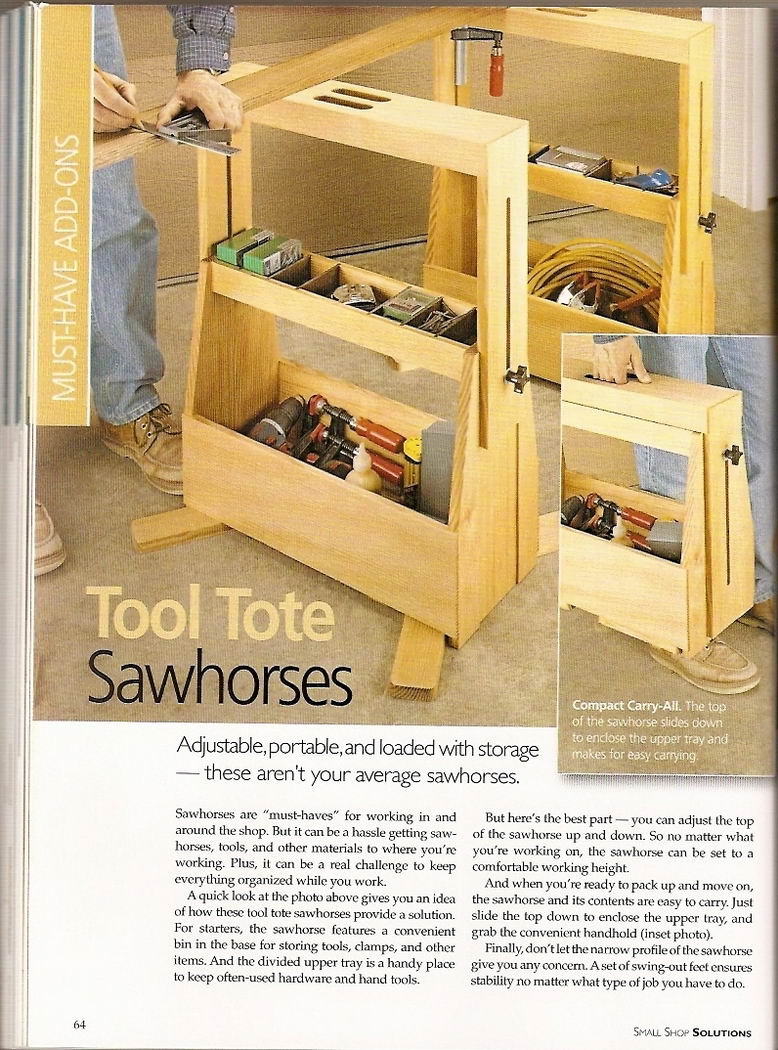 MUST-HAVE ADD-ONS

Tool Tote Sawhorses

Compact Carry-All. The top of the sawhorse slides down to enclose the upper tray and makes for easy carrying.

Adjustable, portable, and loaded with storage — these aren't your average sawhorses.

Sawhorses are "must-haves" for working in and around the shop. But it can be a hassle getting sawhorses, tools, and other materials to where you're working. Plus, it can be a real challenge to keep everything organized while you work.

A quick look at the photo above gives you an idea of how these tool tote sawhorses provide a solution. For starters, the sawhorse features a convenient bin in the base for storing tools, clamps, and other items. And the divided upper tray is a handy place to keep often-used hardware and hand tools.

But here's the best part — you can adjust the top of the sawhorse up and down. So no matter what you're working on, the sawhorse can be set to a comfortable working height.

And when you're ready to pack up and move on, the sawhorse and its contents are easy to carry. Just slide the top down to enclose the upper tray, and grab the convenient handhold (inset photo).

Finally, don't let the narrow profile of the sawhorse give you any concern. A set of swing-out feet ensures stability no matter what type of job you have to do.

64

SMALL SHOP SOLUTIONS